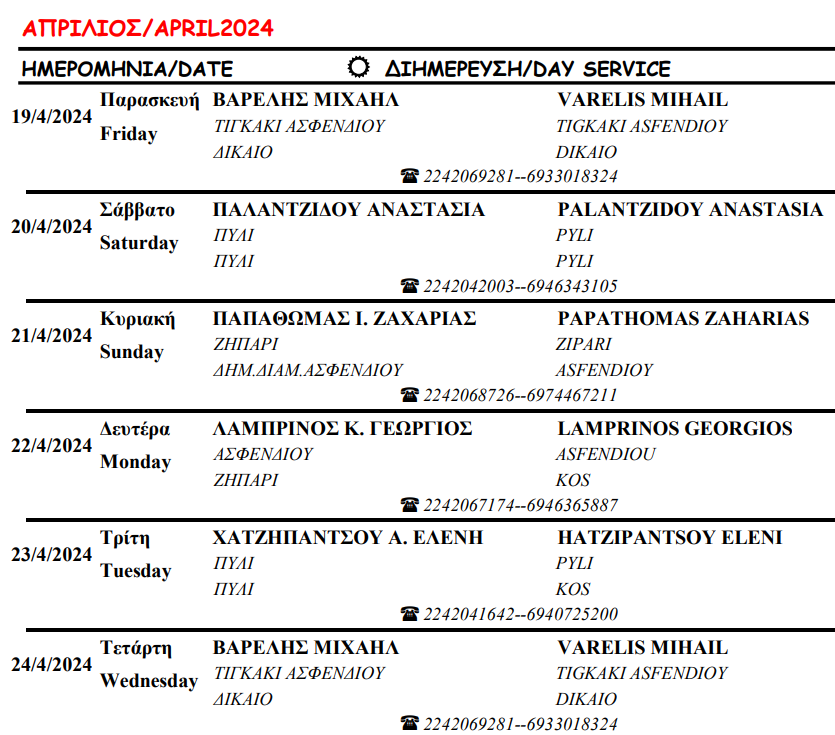 ΑΠΡΙΛΙΟΣ/APRIL2024

ΗΜΕΡΟΜΗΝΙΑ/DATE ☼ ΔΙΗΜΕΡΕΥΣΗ/DAY SERVICE

19/4/2024 Παρασκευή Friday ΒΑΡΕΛΗΣ ΜΙΧΑΗΛ ΤΙΓΚΑΚΙ ΑΣΦΕΝΔΙΟΥ ΔΙΚΑΙΟ VARELIS MIHAIL TIGKAKI ASFENDIOY DIKAIO
☎ 2242069281--6933018324

20/4/2024 Σάββατο Saturday ΠΑΛΑΝΤΖΙΔΟΥ ΑΝΑΣΤΑΣΙΑ ΠΥΛΙ ΠΥΛΙ PALANTZIDOY ANASTASIA PYLI PYLI
☎ 2242042003--6946343105

21/4/2024 Κυριακή Sunday ΠΑΠΑΘΩΜΑΣ Ι. ΖΑΧΑΡΙΑΣ ΖΗΠΑΡΙ ΔΗΜ.ΔΙΑΜ.ΑΣΦΕΝΔΙΟΥ PAPATHOMAS ZAHARIAS ZIPARI ASFENDIOY
☎ 2242068726--6974467211

22/4/2024 Δευτέρα Monday ΛΑΜΠΡΙΝΟΣ Κ. ΓΕΩΡΓΙΟΣ ΑΣΦΕΝΔΙΟΥ ΖΗΠΑΡΙ LAMPRINOS GEORGIOS ASFENDIOU KOS
☎ 2242067174--6946365887

23/4/2024 Τρίτη Tuesday ΧΑΤΖΗΠΑΝΤΣΟΥ Α. ΕΛΕΝΗ ΠΥΛΙ ΠΥΛΙ HATZIPANTSOY ELENI PYLI KOS
☎ 2242041642--6940725200

24/4/2024 Τετάρτη Wednesday ΒΑΡΕΛΗΣ ΜΙΧΑΗΛ ΤΙΓΚΑΚΙ ΑΣΦΕΝΔΙΟΥ ΔΙΚΑΙΟ VARELIS MIHAIL TIGKAKI ASFENDIOY DIKAIO
☎ 2242069281--6933018324